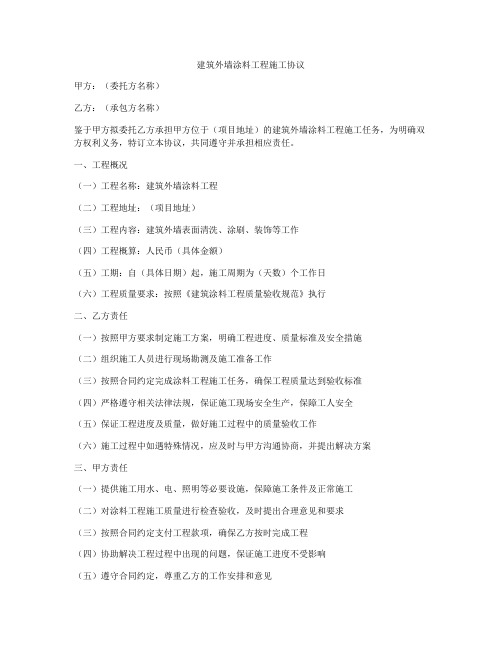 建筑外墙涂料工程施工协议

甲方：（委托方名称）

乙方：（承包方名称）

鉴于甲方拟委托乙方承担甲方位于（项目地址）的建筑外墙涂料工程施工任务，为明确双方权利义务，特订立本协议，共同遵守并承担相应责任。

一、工程概况

（一）工程名称：建筑外墙涂料工程

（二）工程地址：（项目地址）

（三）工程内容：建筑外墙表面清洗、涂刷、装饰等工作

（四）工程概算：人民币（具体金额）

（五）工期：自（具体日期）起，施工周期为（天数）个工作日

（六）工程质量要求：按照《建筑涂料工程质量验收规范》执行

二、乙方责任

（一）按照甲方要求制定施工方案，明确工程进度、质量标准及安全措施

（二）组织施工人员进行现场勘测及施工准备工作

（三）按照合同约定完成涂料工程施工任务，确保工程质量达到验收标准

（四）严格遵守相关法律法规，保证施工现场安全生产，保障工人安全

（五）保证工程进度及质量，做好施工过程中的质量验收工作

（六）施工过程中如遇特殊情况，应及时与甲方沟通协商，并提出解决方案

三、甲方责任

（一）提供施工用水、电、照明等必要设施，保障施工条件及正常施工

（二）对涂料工程施工质量进行检查验收，及时提出合理意见和要求

（三）按照合同约定支付工程款项，确保乙方按时完成工程

（四）协助解决工程过程中出现的问题，保证施工进度不受影响

（五）遵守合同约定，尊重乙方的工作安排和意见